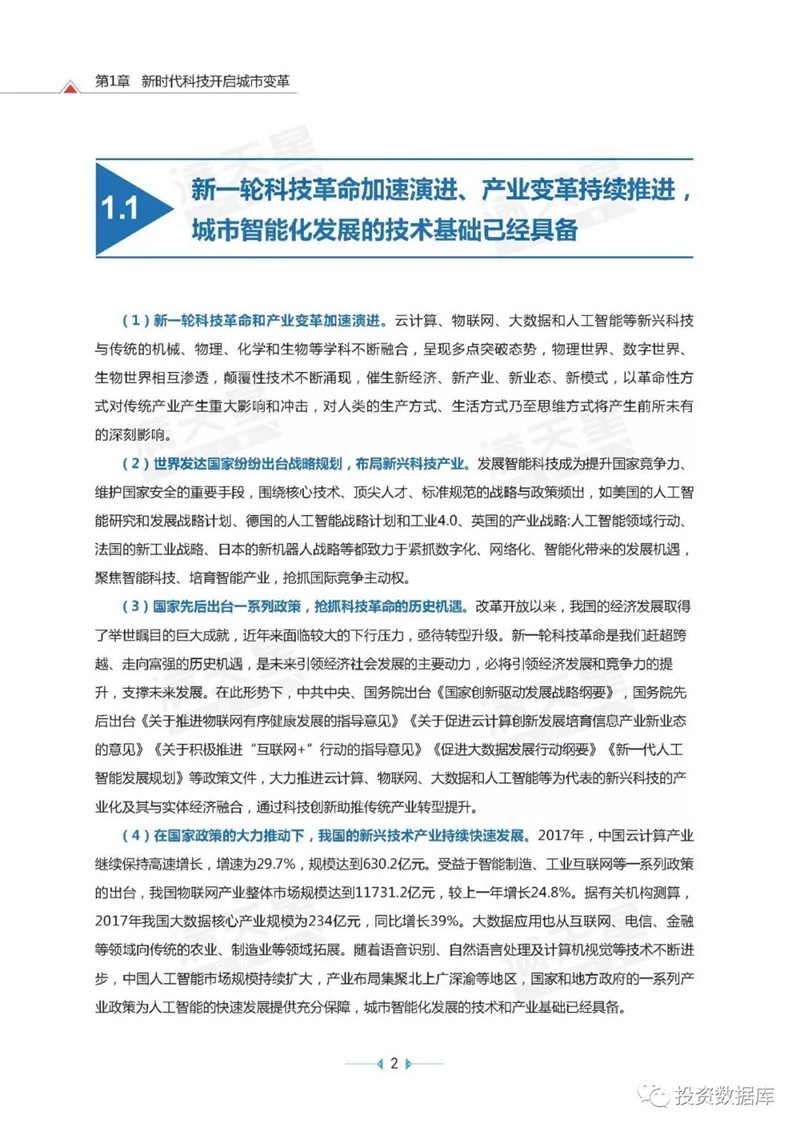 第1章　新时代科技开启城市变革

1.1 新一轮科技革命加速演进、产业变革持续推进，城市智能化发展的技术基础已经具备

（1）新一轮科技革命和产业变革加速演进。云计算、物联网、大数据和人工智能等新兴科技与传统的机械、物理、化学和生物等学科不断融合，呈现多点突破态势，物理世界、数字世界、生物世界相互渗透，颠覆性技术不断涌现，催生新经济、新产业、新业态、新模式，以革命性方式对传统产业产生重大影响和冲击，对人类的生产方式、生活方式乃至思维方式将产生前所未有的深刻影响。

（2）世界发达国家纷纷出台战略规划，布局新兴科技产业。发展智能科技成为提升国家竞争力、维护国家安全的重要手段，围绕核心技术、顶尖人才、标准规范的战略与政策频出，如美国的人工智能研究和发展战略计划、德国的人工智能战略计划和工业4.0、英国的产业战略:人工智能领域行动、法国的新工业战略、日本的新机器人战略等都致力于紧抓数字化、网络化、智能化带来的发展机遇，聚焦智能科技、培育智能产业，抢抓国际竞争主动权。

（3）国家先后出台一系列政策，抢抓科技革命的历史机遇。改革开放以来，我国的经济发展取得了举世瞩目的巨大成就，近年来面临较大的下行压力，亟待转型升级。新一轮科技革命是我们赶超跨越、走向富强的历史机遇，是未来引领经济社会发展的主要动力，必将引领经济发展和竞争力的提升，支撑未来发展。在此形势下，中共中央、国务院出台《国家创新驱动发展战略纲要》，国务院先后出台《关于推进物联网有序健康发展的指导意见》《关于促进云计算创新发展培育信息产业新业态的意见》《关于积极推进“互联网+”行动的指导意见》《促进大数据发展行动纲要》《新一代人工智能发展规划》等政策文件，大力推进云计算、物联网、大数据和人工智能等为代表的新兴科技的产业化及其与实体经济融合，通过科技创新助推传统产业转型提升。

（4）在国家政策的大力推动下，我国的新兴技术产业持续快速发展。2017年，中国云计算产业继续保持高速增长，增速为29.7%，规模达到630.2亿元。受益于智能制造、工业互联网等一系列政策的出台，我国物联网产业整体市场规模达到11731.2亿元，较上一年增长24.8%。据有关机构测算，2017年我国大数据核心产业规模为234亿元，同比增长39%。大数据应用也从互联网、电信、金融等领域向传统的农业、制造业等领域拓展。随着语音识别、自然语言处理及计算机视觉等技术不断进步，中国人工智能市场规模持续扩大，产业布局集聚北上广深渝等地区，国家和地方政府的一系列产业政策为人工智能的快速发展提供充分保障，城市智能化发展的技术和产业基础已经具备。

2

投资数据库